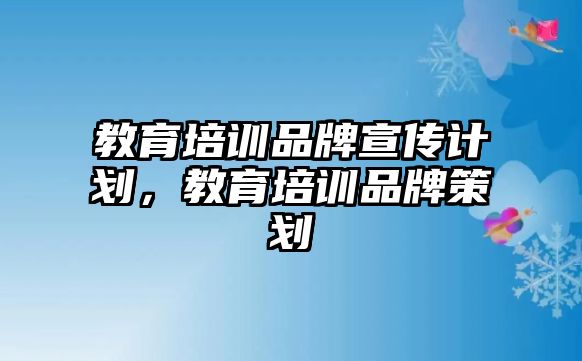 教育培训品牌宣传计划，教育培训品牌策划